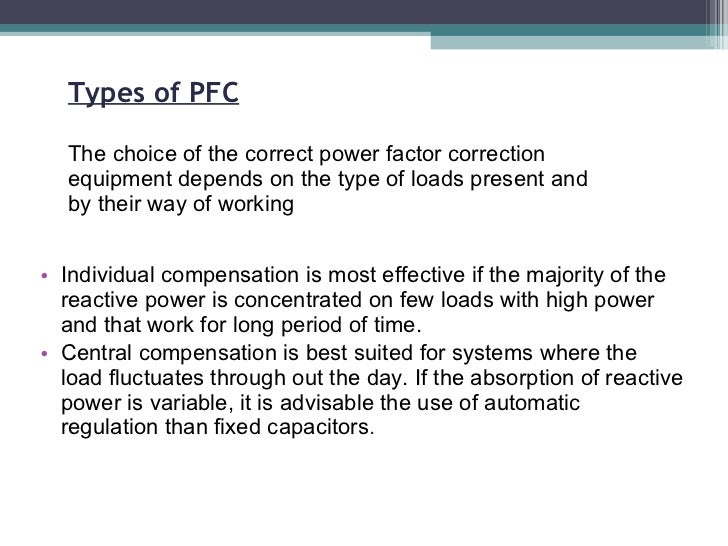 Types of PFC

The choice of the correct power factor correction equipment depends on the type of loads present and by their way of working

• Individual compensation is most effective if the majority of the reactive power is concentrated on few loads with high power and that work for long period of time.
• Central compensation is best suited for systems where the load fluctuates through out the day. If the absorption of reactive power is variable, it is advisable the use of automatic regulation than fixed capacitors.